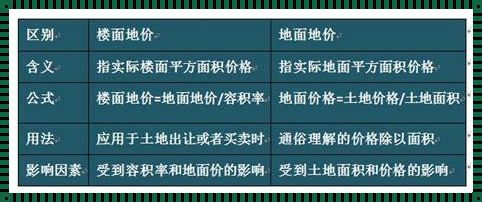 | 区别 | 楼面地价 | 地面地价 |
|---|---|---|
| 含义 | 指实际楼面平方面积价格 | 指实际地面平方面积价格 |
| 公式 | 楼面地价=地面地价/容积率 | 地面价格=土地价格/土地面积 |
| 用法 | 应用于土地出让或者买卖时 | 通俗理解的价格除以面积 |
| 影响因素 | 受到容积率和地面价的影响 | 受到土地面积和价格的影响 |